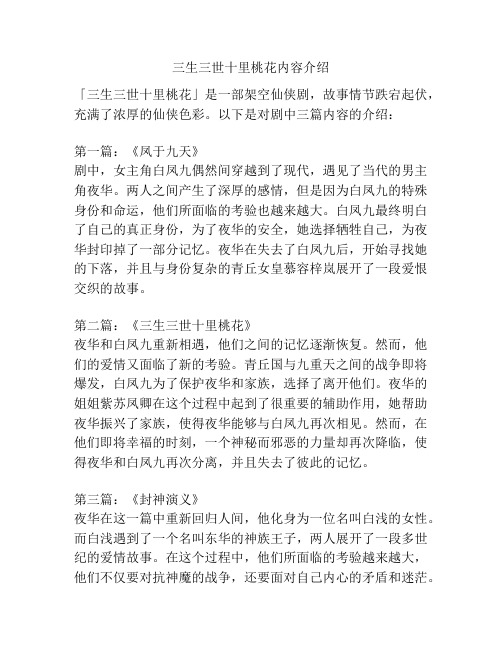 三生三世十里桃花内容介绍

「三生三世十里桃花」是一部架空仙侠剧，故事情节跌宕起伏，充满了浓厚的仙侠色彩。以下是对剧中三篇内容的介绍：

第一篇：《凤于九天》
剧中，女主角白凤九偶然间穿越到了现代，遇见了当代的男主角夜华。两人之间产生了深厚的感情，但是因为白凤九的特殊身份和命运，他们所面临的考验也越来越大。白凤九最终明白了自己的真正身份，为了夜华的安全，她选择牺牲自己，为夜华封印掉了一部分记忆。夜华在失去了白凤九后，开始寻找她的下落，并且与身份复杂的青丘女皇慕容梓岚展开了一段爱恨交织的故事。

第二篇：《三生三世十里桃花》
夜华和白凤九重新相遇，他们之间的记忆逐渐恢复。然而，他们的爱情又面临了新的考验。青丘国与九重天之间的战争即将爆发，白凤九为了保护夜华和家族，选择了离开他们。夜华的姐姐紫苏凤卿在这个过程中起到了很重要的辅助作用，她帮助夜华振兴了家族，使得夜华能够与白凤九再次相见。然而，在他们即将幸福的时刻，一个神秘而邪恶的力量却再次降临，使得夜华和白凤九再次分离，并且失去了彼此的记忆。

第三篇：《封神演义》
夜华在这一篇中重新回归人间，他化身为一位名叫白浅的女性。而白浅遇到了一个名叫东华的神族王子，两人展开了一段多世纪的爱情故事。在这个过程中，他们所面临的考验越来越大，他们不仅要对抗神魔的战争，还要面对自己内心的矛盾和迷茫。